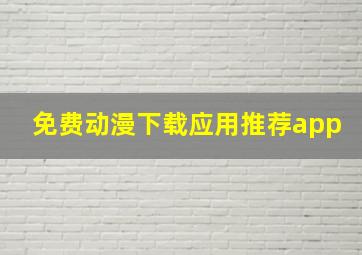 免费动漫下载应用推荐app